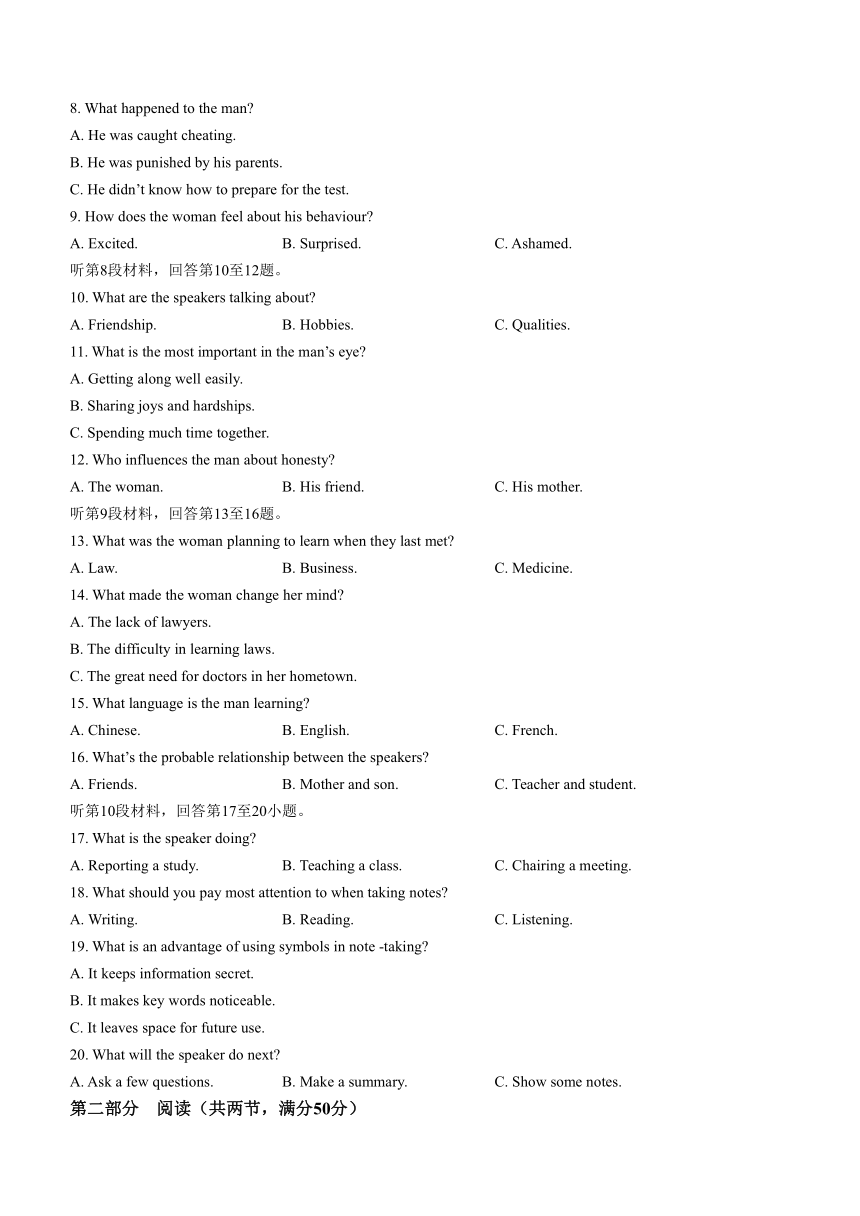 8. What happened to the man?

A. He was caught cheating.

B. He was punished by his parents.

C. He didn't know how to prepare for the test.

9. How does the woman feel about his behaviour?

A. Excited.　　B. Surprised.　　C. Ashamed.

听第8段材料，回答第10至12题。

10. What are the speakers talking about?

A. Friendship.　　B. Hobbies.　　C. Qualities.

11. What is the most important in the man's eye?

A. Getting along well easily.

B. Sharing joys and hardships.

C. Spending much time together.

12. Who influences the man about honesty?

A. The woman.　　B. His friend.　　C. His mother.

听第9段材料，回答第13至16题。

13. What was the woman planning to learn when they last met?

A. Law.　　B. Business.　　C. Medicine.

14. What made the woman change her mind?

A. The lack of lawyers.

B. The difficulty in learning laws.

C. The great need for doctors in her hometown.

15. What language is the man learning?

A. Chinese.　　B. English.　　C. French.

16. What's the probable relationship between the speakers?

A. Friends.　　B. Mother and son.　　C. Teacher and student.

听第10段材料，回答第17至20小题。

17. What is the speaker doing?

A. Reporting a study.　　B. Teaching a class.　　C. Chairing a meeting.

18. What should you pay most attention to when taking notes?

A. Writing.　　B. Reading.　　C. Listening.

19. What is an advantage of using symbols in note -taking?

A. It keeps information secret.

B. It makes key words noticeable.

C. It leaves space for future use.

20. What will the speaker do next?

A. Ask a few questions.　　B. Make a summary.　　C. Show some notes.

第二部分　阅读（共两节，满分50分）